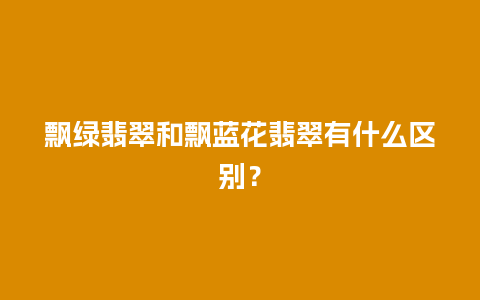 飘绿翡翠和飘蓝花翡翠有什么区别？